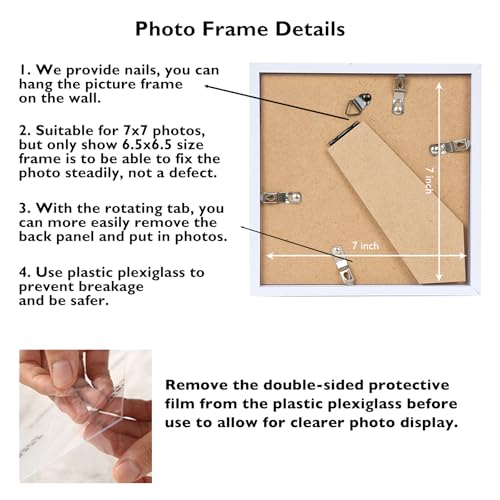 Photo Frame Details

1. We provide nails, you can hang the picture frame on the wall.

2. Suitable for 7x7 photos, but only show 6.5x6.5 size frame is to be able to fix the photo steadily, not a defect.

3. With the rotating tab, you can more easily remove the back panel and put in photos.

4. Use plastic plexiglass to prevent breakage and be safer.

7 inch

7 inch

Remove the double-sided protective film from the plastic plexiglass before use to allow for clearer photo display.